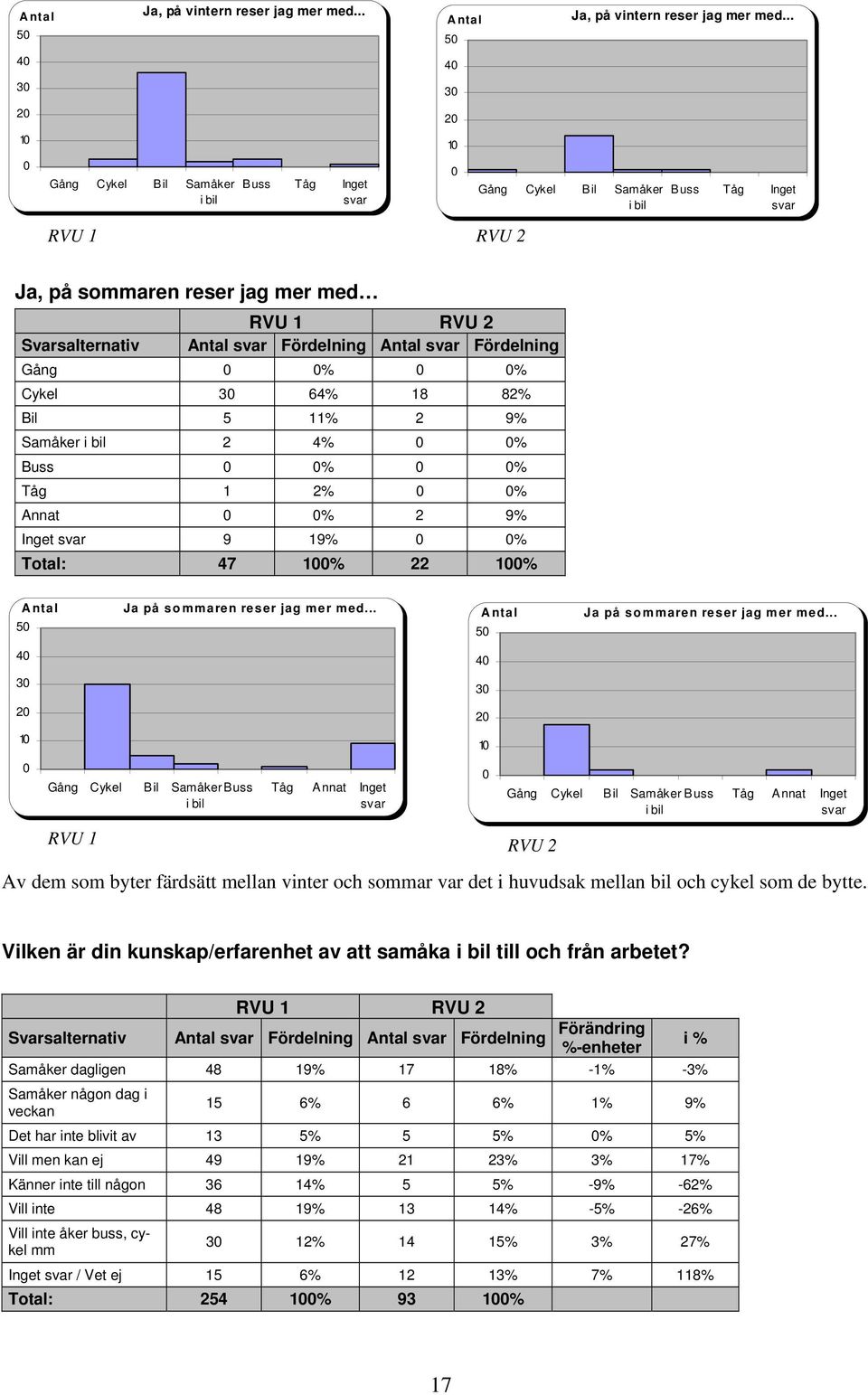 Antal

Ja, på vintern reser jag mer med...

50
40
30
20
10
0

Gång Cykel Bil Samåker i bil Buss Tåg Inget svar

RVU 1

Antal

Ja, på vintern reser jag mer med...

50
40
30
20
10
0

Gång Cykel Bil Samåker i bil Buss Tåg Inget svar

RVU 2

Ja, på sommaren reser jag mer med…

| | RVU 1 | | RVU 2 | |
|---|---|---|---|---|
| Svarsalternativ | Antal svar | Fördelning | Antal svar | Fördelning |
| Gång | 0 | 0% | 0 | 0% |
| Cykel | 30 | 64% | 18 | 82% |
| Bil | 5 | 11% | 2 | 9% |
| Samåker i bil | 2 | 4% | 0 | 0% |
| Buss | 0 | 0% | 0 | 0% |
| Tåg | 1 | 2% | 0 | 0% |
| Annat | 0 | 0% | 2 | 9% |
| Inget svar | 9 | 19% | 0 | 0% |
| Total: | 47 | 100% | 22 | 100% |

Antal

Ja på sommaren reser jag mer med...

50
40
30
20
10
0

Gång Cykel Bil Samåker i bil Buss Tåg Annat Inget svar

RVU 1

Antal

Ja på sommaren reser jag mer med...

50
40
30
20
10
0

Gång Cykel Bil Samåker i bil Buss Tåg Annat Inget svar

RVU 2

Av dem som byter färdsätt mellan vinter och sommar var det i huvudsak mellan bil och cykel som de bytte.

Vilken är din kunskap/erfarenhet av att samåka i bil till och från arbetet?

| | RVU 1 | | RVU 2 | | | |
|---|---|---|---|---|---|---|
| Svarsalternativ | Antal svar | Fördelning | Antal svar | Fördelning | Förändring %-enheter | i % |
| Samåker dagligen | 48 | 19% | 17 | 18% | -1% | -3% |
| Samåker någon dag i veckan | 15 | 6% | 6 | 6% | 1% | 9% |
| Det har inte blivit av | 13 | 5% | 5 | 5% | 0% | 5% |
| Vill men kan ej | 49 | 19% | 21 | 23% | 3% | 17% |
| Känner inte till någon | 36 | 14% | 5 | 5% | -9% | -62% |
| Vill inte | 48 | 19% | 13 | 14% | -5% | -26% |
| Vill inte åker buss, cykel mm | 30 | 12% | 14 | 15% | 3% | 27% |
| Inget svar / Vet ej | 15 | 6% | 12 | 13% | 7% | 118% |
| Total: | 254 | 100% | 93 | 100% | | |

17